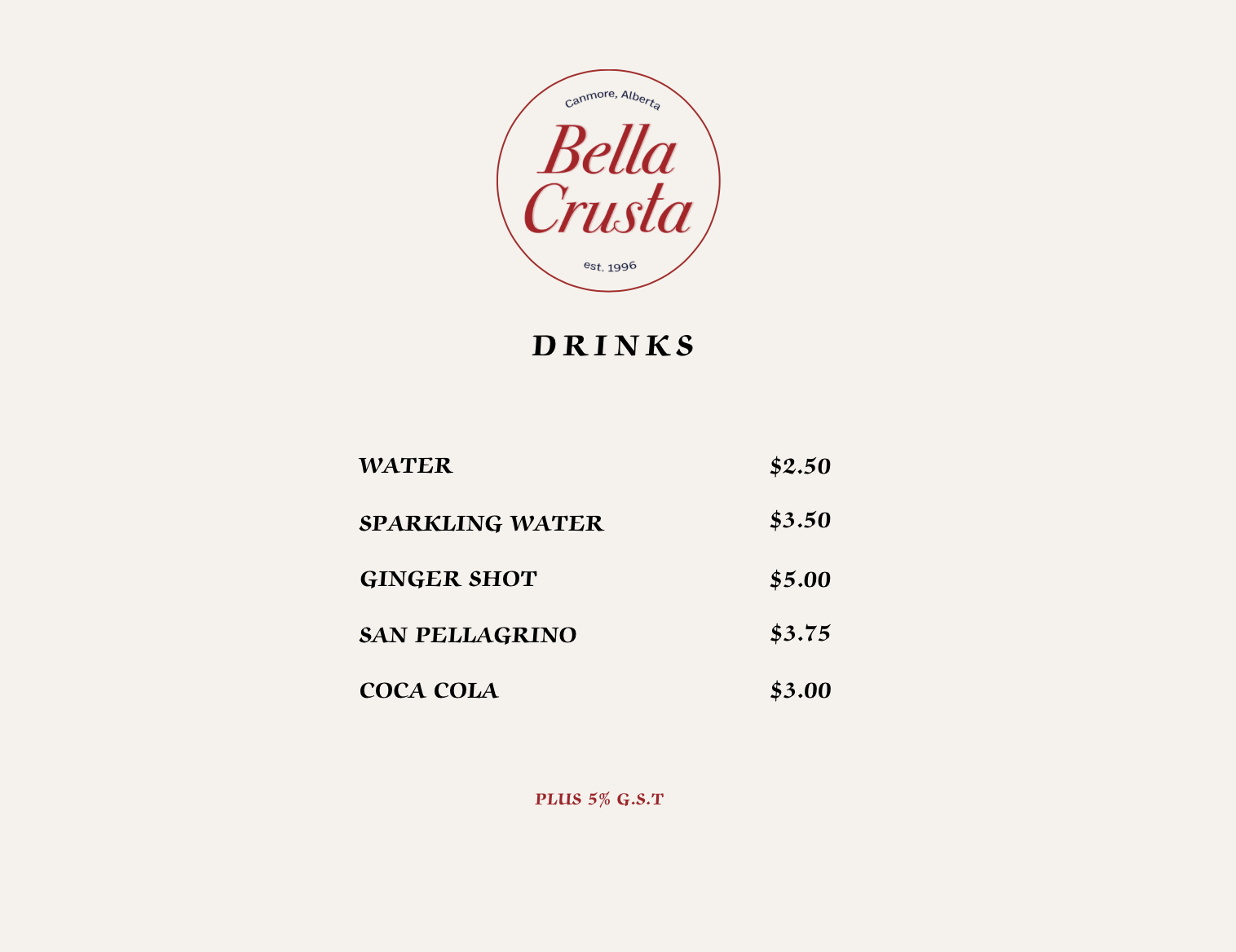 Canmore, Alberta

Bella Crusta

est. 1996

DRINKS

WATER $2.50

SPARKLING WATER $3.50

GINGER SHOT $5.00

SAN PELLAGRINO $3.75

COCA COLA $3.00

PLUS 5% G.S.T